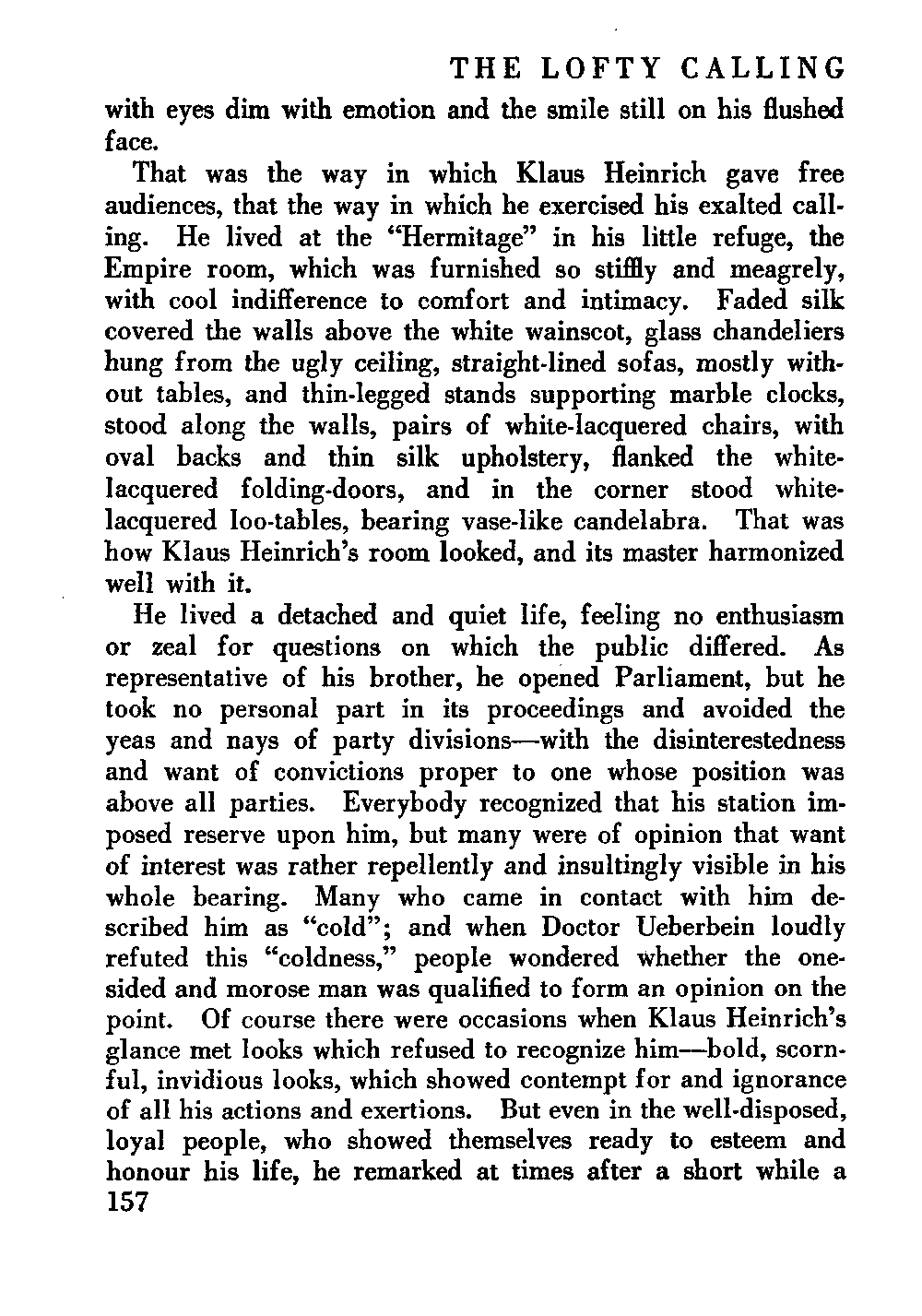 THE LOFTY CALLING

with eyes dim with emotion and the smile still on his flushed face.

That was the way in which Klaus Heinrich gave free audiences, that the way in which he exercised his exalted calling. He lived at the "Hermitage" in his little refuge, the Empire room, which was furnished so stiffly and meagrely, with cool indifference to comfort and intimacy. Faded silk covered the walls above the white wainscot, glass chandeliers hung from the ugly ceiling, straight-lined sofas, mostly without tables, and thin-legged stands supporting marble clocks, stood along the walls, pairs of white-lacquered chairs, with oval backs and thin silk upholstery, flanked the white-lacquered folding-doors, and in the corner stood white-lacquered loo-tables, bearing vase-like candelabra. That was how Klaus Heinrich's room looked, and its master harmonized well with it.

He lived a detached and quiet life, feeling no enthusiasm or zeal for questions on which the public differed. As representative of his brother, he opened Parliament, but he took no personal part in its proceedings and avoided the yeas and nays of party divisions—with the disinterestedness and want of convictions proper to one whose position was above all parties. Everybody recognized that his station imposed reserve upon him, but many were of opinion that want of interest was rather repellently and insultingly visible in his whole bearing. Many who came in contact with him described him as "cold"; and when Doctor Ueberbein loudly refuted this "coldness," people wondered whether the one-sided and morose man was qualified to form an opinion on the point. Of course there were occasions when Klaus Heinrich's glance met looks which refused to recognize him—bold, scornful, invidious looks, which showed contempt for and ignorance of all his actions and exertions. But even in the well-disposed, loyal people, who showed themselves ready to esteem and honour his life, he remarked at times after a short while a

157